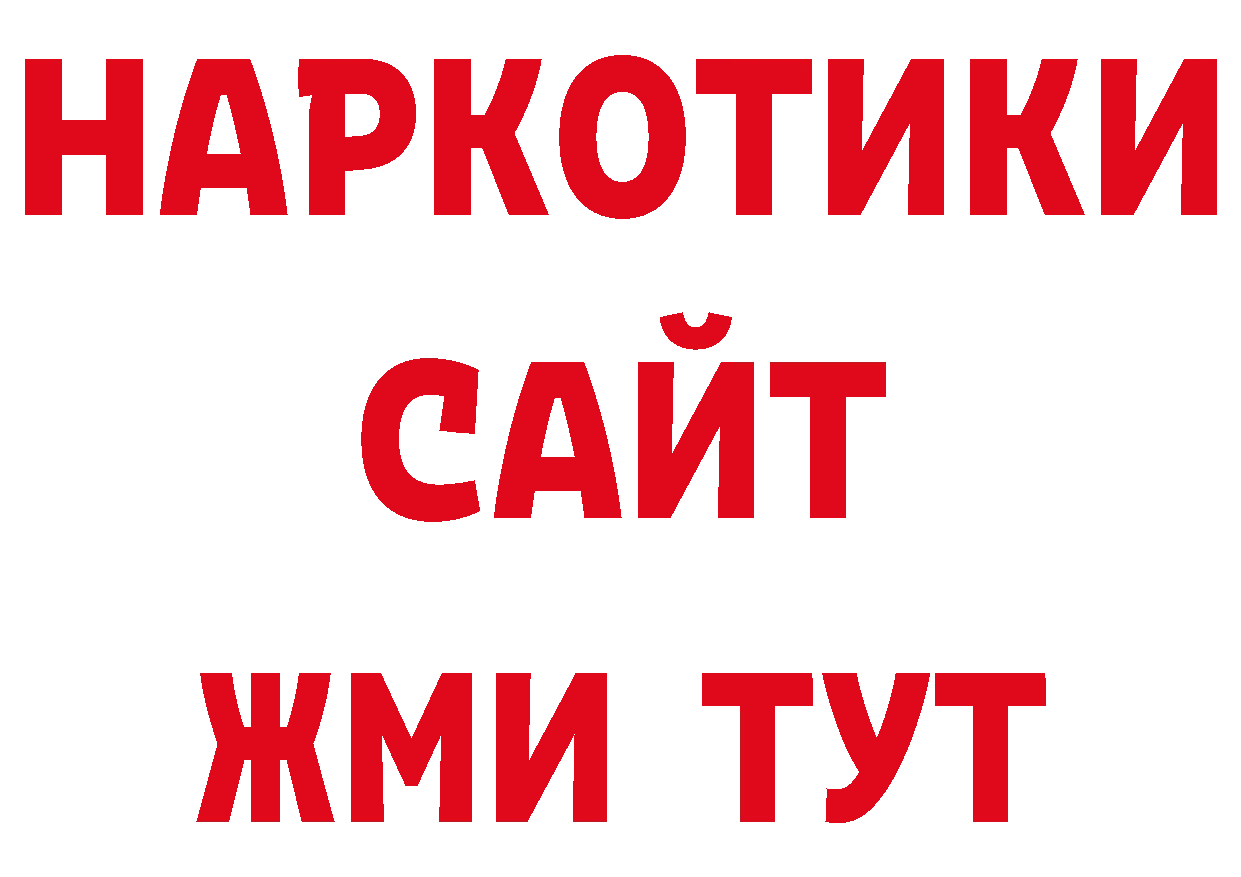 НАРКОТИКИ
САЙТ
ЖМИ ТУТ